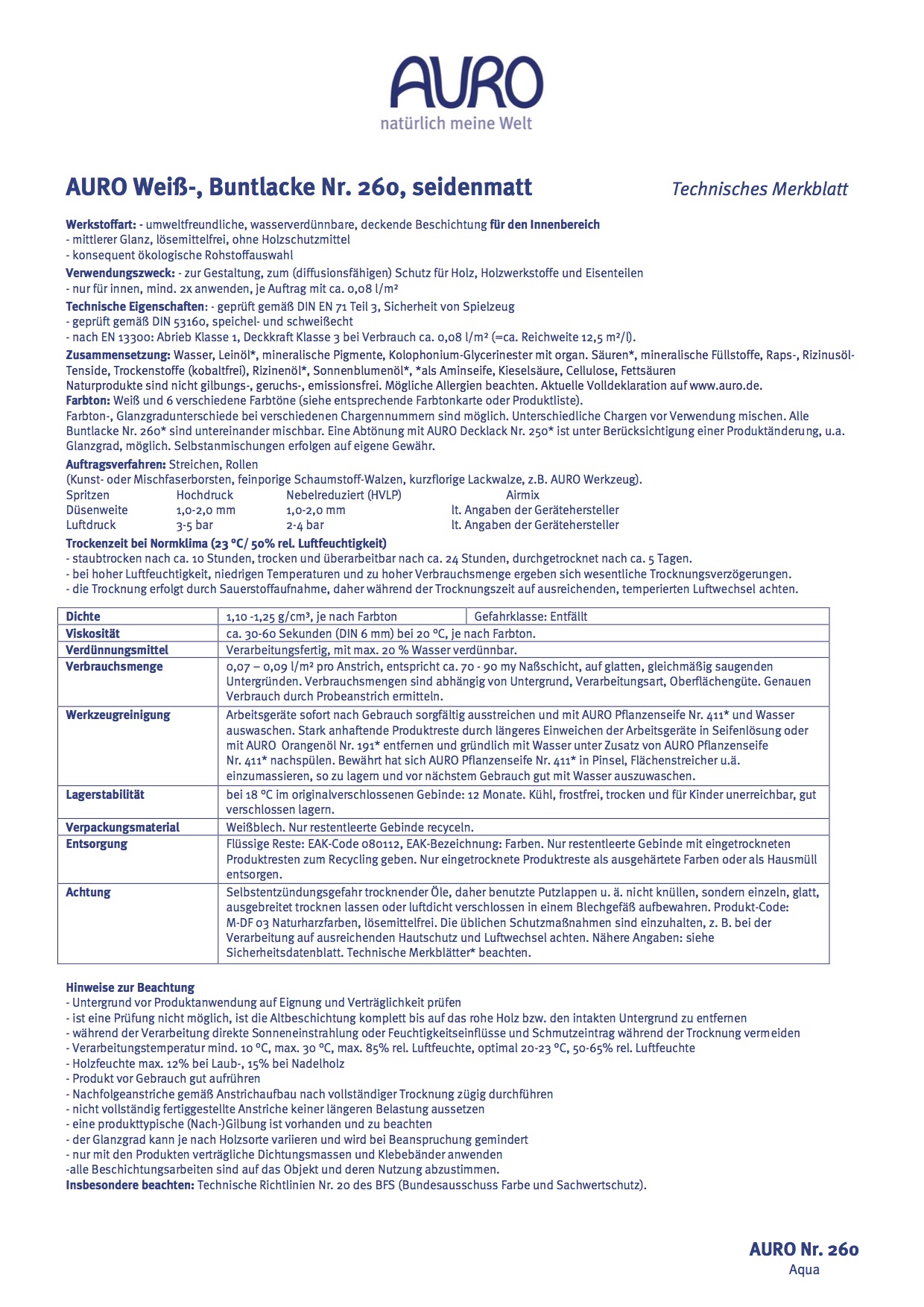 AURO
natürlich meine Welt

AURO Weiß-, Buntlacke Nr. 260, seidenmatt

Technisches Merkblatt

Werkstoffart: - umweltfreundliche, wasserverdünnbare, deckende Beschichtung für den Innenbereich
- mittlerer Glanz, lösemittelfrei, ohne Holzschutzmittel
- konsequent ökologische Rohstoffauswahl
Verwendungszweck: - zur Gestaltung, zum (diffusionsfähigen) Schutz für Holz, Holzwerkstoffe und Eisenteilen
- nur für innen, mind. 2x anwenden, je Auftrag mit ca. 0,08 l/m²
Technische Eigenschaften: - geprüft gemäß DIN EN 71 Teil 3, Sicherheit von Spielzeug
- geprüft gemäß DIN 53160, speichel- und schweißecht
- nach EN 13300: Abrieb Klasse 1, Deckkraft Klasse 3 bei Verbrauch ca. 0,08 l/m² (=ca. Reichweite 12,5 m²/l).
Zusammensetzung: Wasser, Leinöl*, mineralische Pigmente, Kolophonium-Glycerinester mit organ. Säuren*, mineralische Füllstoffe, Raps-, Rizinusöl-Tenside, Trockenstoffe (kobaltfrei), Rizinenöl*, Sonnenblumenöl*, *als Aminseife, Kieselsäure, Cellulose, Fettsäuren
Naturprodukte sind nicht gilbungs-, geruchs-, emissionsfrei. Mögliche Allergien beachten. Aktuelle Volldeklaration auf www.auro.de.
Farbton: Weiß und 6 verschiedene Farbtöne (siehe entsprechende Farbtonkarte oder Produktliste).
Farbton-, Glanzgradunterschiede bei verschiedenen Chargennummern sind möglich. Unterschiedliche Chargen vor Verwendung mischen. Alle Buntlacke Nr. 260* sind untereinander mischbar. Eine Abtönung mit AURO Decklack Nr. 250* ist unter Berücksichtigung einer Produktänderung, u.a. Glanzgrad, möglich. Selbstanmischungen erfolgen auf eigene Gewähr.
Auftragsverfahren: Streichen, Rollen
(Kunst- oder Mischfaserborsten, feinporige Schaumstoff-Walzen, kurzflorige Lackwalze, z.B. AURO Werkzeug).

| Spritzen | Hochdruck | Nebelreduziert (HVLP) | Airmix |
|---|---|---|---|
| Düsenweite | 1,0-2,0 mm | 1,0-2,0 mm | lt. Angaben der Gerätehersteller |
| Luftdruck | 3-5 bar | 2-4 bar | lt. Angaben der Gerätehersteller |

Trockenzeit bei Normklima (23 °C/ 50% rel. Luftfeuchtigkeit)
- staubtrocken nach ca. 10 Stunden, trocken und überarbeitbar nach ca. 24 Stunden, durchgetrocknet nach ca. 5 Tagen.
- bei hoher Luftfeuchtigkeit, niedrigen Temperaturen und zu hoher Verbrauchsmenge ergeben sich wesentliche Trocknungsverzögerungen.
- die Trocknung erfolgt durch Sauerstoffaufnahme, daher während der Trocknungszeit auf ausreichenden, temperierten Luftwechsel achten.

| Dichte | 1,10 -1,25 g/cm³, je nach Farbton | Gefahrklasse: Entfällt |
|---|---|---|
| Viskosität | ca. 30-60 Sekunden (DIN 6 mm) bei 20 °C, je nach Farbton. | |
| Verdünnungsmittel | Verarbeitungsfertig, mit max. 20 % Wasser verdünnbar. | |
| Verbrauchsmenge | 0,07 – 0,09 l/m² pro Anstrich, entspricht ca. 70 - 90 my Naßschicht, auf glatten, gleichmäßig saugenden Untergründen. Verbrauchsmengen sind abhängig von Untergrund, Verarbeitungsart, Oberflächengüte. Genauen Verbrauch durch Probeanstrich ermitteln. | |
| Werkzeugreinigung | Arbeitsgeräte sofort nach Gebrauch sorgfältig ausstreichen und mit AURO Pflanzenseife Nr. 411* und Wasser auswaschen. Stark anhaftende Produktreste durch längeres Einweichen der Arbeitsgeräte in Seifenlösung oder mit AURO Orangenöl Nr. 191* entfernen und gründlich mit Wasser unter Zusatz von AURO Pflanzenseife Nr. 411* nachspülen. Bewährt hat sich AURO Pflanzenseife Nr. 411* in Pinsel, Flächenstreicher u.ä. einzumassieren, so zu lagern und vor nächstem Gebrauch gut mit Wasser auszuwaschen. | |
| Lagerstabilität | bei 18 °C im originalverschlossenen Gebinde: 12 Monate. Kühl, frostfrei, trocken und für Kinder unerreichbar, gut verschlossen lagern. | |
| Verpackungsmaterial | Weißblech. Nur restentleerte Gebinde recyceln. | |
| Entsorgung | Flüssige Reste: EAK-Code 080112, EAK-Bezeichnung: Farben. Nur restentleerte Gebinde mit eingetrockneten Produktresten zum Recycling geben. Nur eingetrocknete Produktreste als ausgehärtete Farben oder als Hausmüll entsorgen. | |
| Achtung | Selbstentzündungsgefahr trocknender Öle, daher benutzte Putzlappen u. ä. nicht knüllen, sondern einzeln, glatt, ausgebreitet trocknen lassen oder luftdicht verschlossen in einem Blechgefäß aufbewahren. Produkt-Code: M-DF 03 Naturharzfarben, lösemittelfrei. Die üblichen Schutzmaßnahmen sind einzuhalten, z. B. bei der Verarbeitung auf ausreichenden Hautschutz und Luftwechsel achten. Nähere Angaben: siehe Sicherheitsdatenblatt. Technische Merkblätter* beachten. | |

Hinweise zur Beachtung
- Untergrund vor Produktanwendung auf Eignung und Verträglichkeit prüfen
- ist eine Prüfung nicht möglich, ist die Altbeschichtung komplett bis auf das rohe Holz bzw. den intakten Untergrund zu entfernen
- während der Verarbeitung direkte Sonneneinstrahlung oder Feuchtigkeitseinflüsse und Schmutzeintrag während der Trocknung vermeiden
- Verarbeitungstemperatur mind. 10 °C, max. 30 °C, max. 85% rel. Luftfeuchte, optimal 20-23 °C, 50-65% rel. Luftfeuchte
- Holzfeuchte max. 12% bei Laub-, 15% bei Nadelholz
- Produkt vor Gebrauch gut aufrühren
- Nachfolgeanstriche gemäß Anstrichaufbau nach vollständiger Trocknung zügig durchführen
- nicht vollständig fertiggestellte Anstriche keiner längeren Belastung aussetzen
- eine produkttypische (Nach-)Gilbung ist vorhanden und zu beachten
- der Glanzgrad kann je nach Holzsorte variieren und wird bei Beanspruchung gemindert
- nur mit den Produkten verträgliche Dichtungsmassen und Klebebänder anwenden
-alle Beschichtungsarbeiten sind auf das Objekt und deren Nutzung abzustimmen.
Insbesondere beachten: Technische Richtlinien Nr. 20 des BFS (Bundesausschuss Farbe und Sachwertschutz).

AURO Nr. 260
Aqua